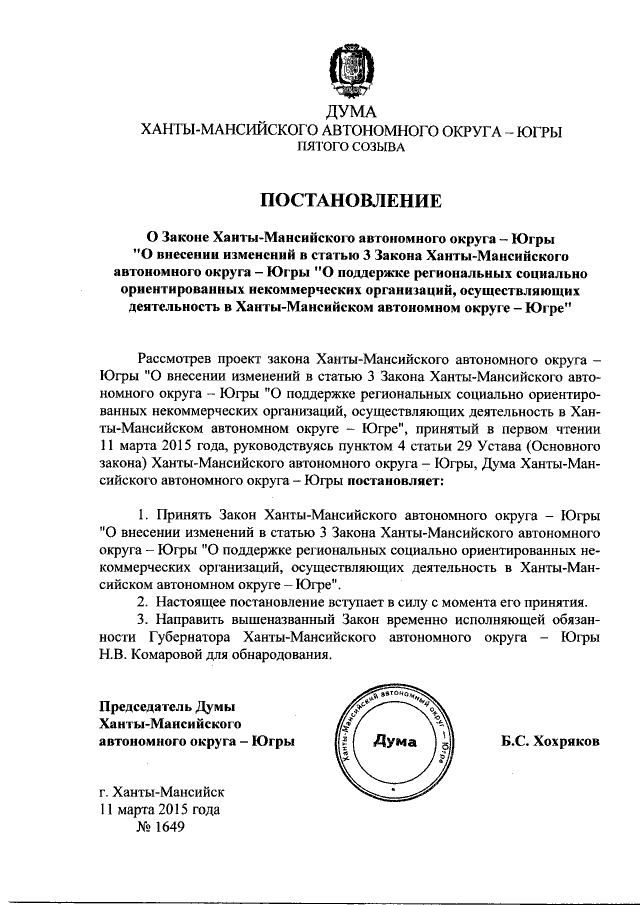 ДУМА
ХАНТЫ-МАНСИЙСКОГО АВТОНОМНОГО ОКРУГА – ЮГРЫ
ПЯТОГО СОЗЫВА

ПОСТАНОВЛЕНИЕ

О Законе Ханты-Мансийского автономного округа – Югры "О внесении изменений в статью 3 Закона Ханты-Мансийского автономного округа – Югры "О поддержке региональных социально ориентированных некоммерческих организаций, осуществляющих деятельность в Ханты-Мансийском автономном округе – Югре"

Рассмотрев проект закона Ханты-Мансийского автономного округа – Югры "О внесении изменений в статью 3 Закона Ханты-Мансийского автономного округа – Югры "О поддержке региональных социально ориентированных некоммерческих организаций, осуществляющих деятельность в Ханты-Мансийском автономном округе – Югре", принятый в первом чтении 11 марта 2015 года, руководствуясь пунктом 4 статьи 29 Устава (Основного закона) Ханты-Мансийского автономного округа – Югры, Дума Ханты-Мансийского автономного округа – Югры постановляет:

1. Принять Закон Ханты-Мансийского автономного округа – Югры "О внесении изменений в статью 3 Закона Ханты-Мансийского автономного округа – Югры "О поддержке региональных социально ориентированных некоммерческих организаций, осуществляющих деятельность в Ханты-Мансийском автономном округе – Югре".
2. Настоящее постановление вступает в силу с момента его принятия.
3. Направить вышеназванный Закон временно исполняющей обязанности Губернатора Ханты-Мансийского автономного округа – Югры Н.В. Комаровой для обнародования.

Председатель Думы
Ханты-Мансийского
автономного округа – Югры

Ханты-Мансийский автономный округ – Югра
Дума

Б.С. Хохряков

г. Ханты-Мансийск
11 марта 2015 года
№ 1649